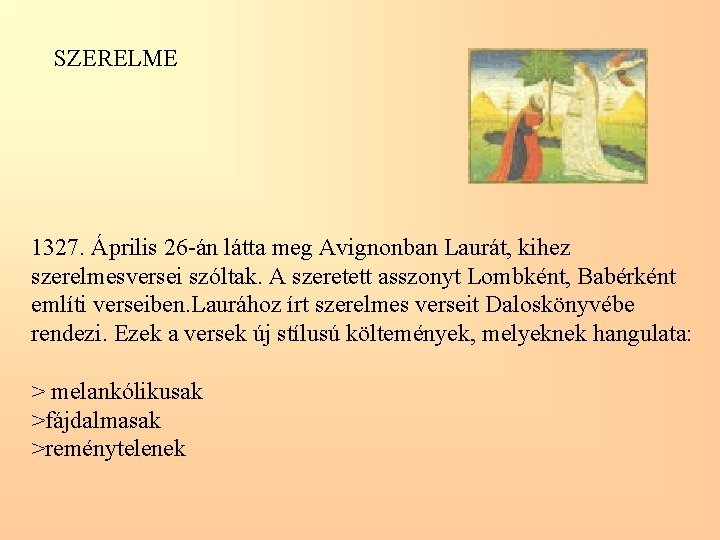 SZERELME

1327. Április 26-án látta meg Avignonban Laurát, kihez szerelmesversei szóltak. A szeretett asszonyt Lombként, Babérként említi verseiben.Laurához írt szerelmes verseit Daloskönyvébe rendezi. Ezek a versek új stílusú költemények, melyeknek hangulata:

> melankólikusak
>fájdalmasak
>reménytelenek